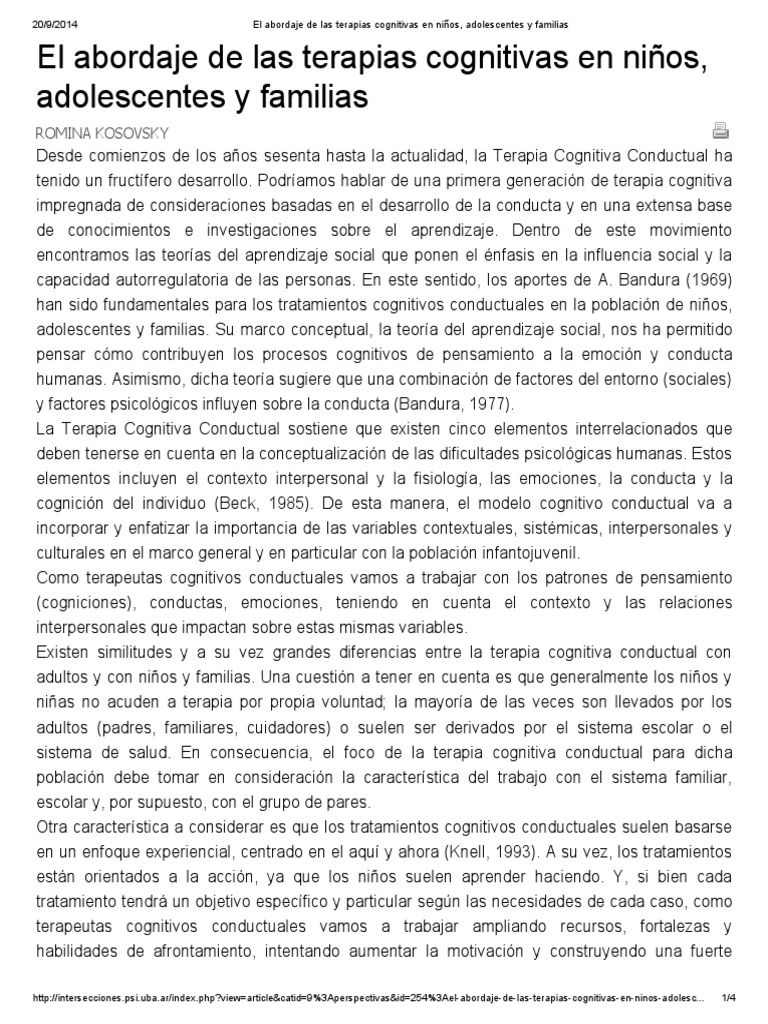 20/9/2014 El abordaje de las terapias cognitivas en niños, adolescentes y familias

El abordaje de las terapias cognitivas en niños, adolescentes y familias

ROMINA KOSOVSKY

Desde comienzos de los años sesenta hasta la actualidad, la Terapia Cognitiva Conductual ha tenido un fructífero desarrollo. Podríamos hablar de una primera generación de terapia cognitiva impregnada de consideraciones basadas en el desarrollo de la conducta y en una extensa base de conocimientos e investigaciones sobre el aprendizaje. Dentro de este movimiento encontramos las teorías del aprendizaje social que ponen el énfasis en la influencia social y la capacidad autorregulatoria de las personas. En este sentido, los aportes de A. Bandura (1969) han sido fundamentales para los tratamientos cognitivos conductuales en la población de niños, adolescentes y familias. Su marco conceptual, la teoría del aprendizaje social, nos ha permitido pensar cómo contribuyen los procesos cognitivos de pensamiento a la emoción y conducta humanas. Asimismo, dicha teoría sugiere que una combinación de factores del entorno (sociales) y factores psicológicos influyen sobre la conducta (Bandura, 1977).
La Terapia Cognitiva Conductual sostiene que existen cinco elementos interrelacionados que deben tenerse en cuenta en la conceptualización de las dificultades psicológicas humanas. Estos elementos incluyen el contexto interpersonal y la fisiología, las emociones, la conducta y la cognición del individuo (Beck, 1985). De esta manera, el modelo cognitivo conductual va a incorporar y enfatizar la importancia de las variables contextuales, sistémicas, interpersonales y culturales en el marco general y en particular con la población infantojuvenil.
Como terapeutas cognitivos conductuales vamos a trabajar con los patrones de pensamiento (cogniciones), conductas, emociones, teniendo en cuenta el contexto y las relaciones interpersonales que impactan sobre estas mismas variables.
Existen similitudes y a su vez grandes diferencias entre la terapia cognitiva conductual con adultos y con niños y familias. Una cuestión a tener en cuenta es que generalmente los niños y niñas no acuden a terapia por propia voluntad; la mayoría de las veces son llevados por los adultos (padres, familiares, cuidadores) o suelen ser derivados por el sistema escolar o el sistema de salud. En consecuencia, el foco de la terapia cognitiva conductual para dicha población debe tomar en consideración la característica del trabajo con el sistema familiar, escolar y, por supuesto, con el grupo de pares.
Otra característica a considerar es que los tratamientos cognitivos conductuales suelen basarse en un enfoque experiencial, centrado en el aquí y ahora (Knell, 1993). A su vez, los tratamientos están orientados a la acción, ya que los niños suelen aprender haciendo. Y, si bien cada tratamiento tendrá un objetivo específico y particular según las necesidades de cada caso, como terapeutas cognitivos conductuales vamos a trabajar ampliando recursos, fortalezas y habilidades de afrontamiento, intentando aumentar la motivación y construyendo una fuerte

http://intersecciones.psi.uba.ar/index.php?view=article&catid=9%3Aperspectivas&id=254%3Ael-abordaje-de-las-terapias-cognitivas-en-ninos-adolesc... 1/4